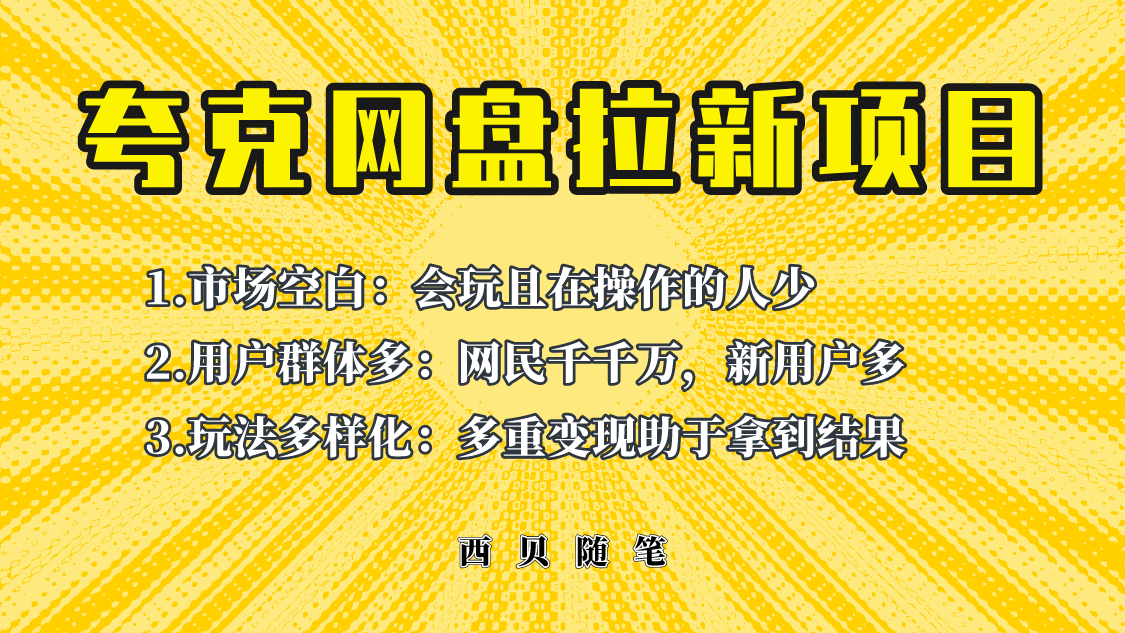 夸克网盘拉新项目

1.市场空白：会玩且在操作的人少

2.用户群体多：网民千千万，新用户多

3.玩法多样化：多重变现助于拿到结果

西贝随笔